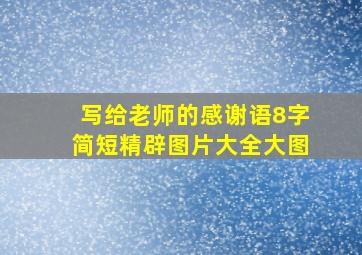 写给老师的感谢语8字
简短精辟图片大全大图